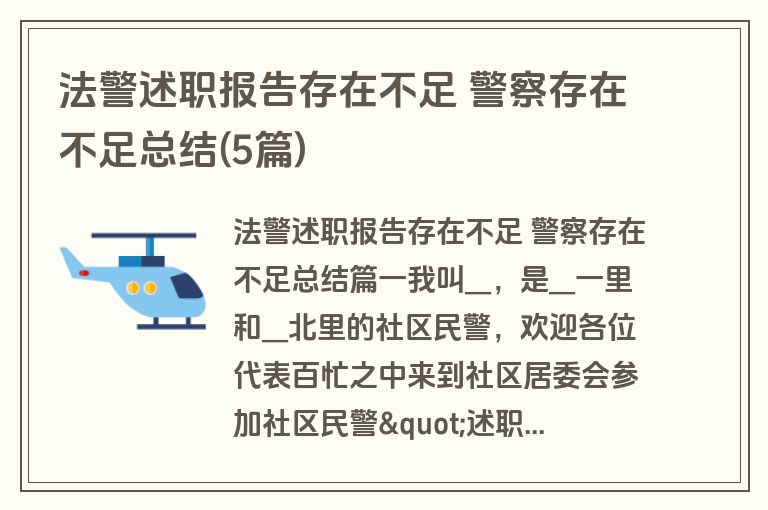 法警述职报告存在不足 警察存在不足总结(5篇)

法警述职报告存在不足 警察存在不足总结篇一我叫__，是__一里和__北里的社区民警，欢迎各位代表百忙之中来到社区居委会参加社区民警&quot;述职...